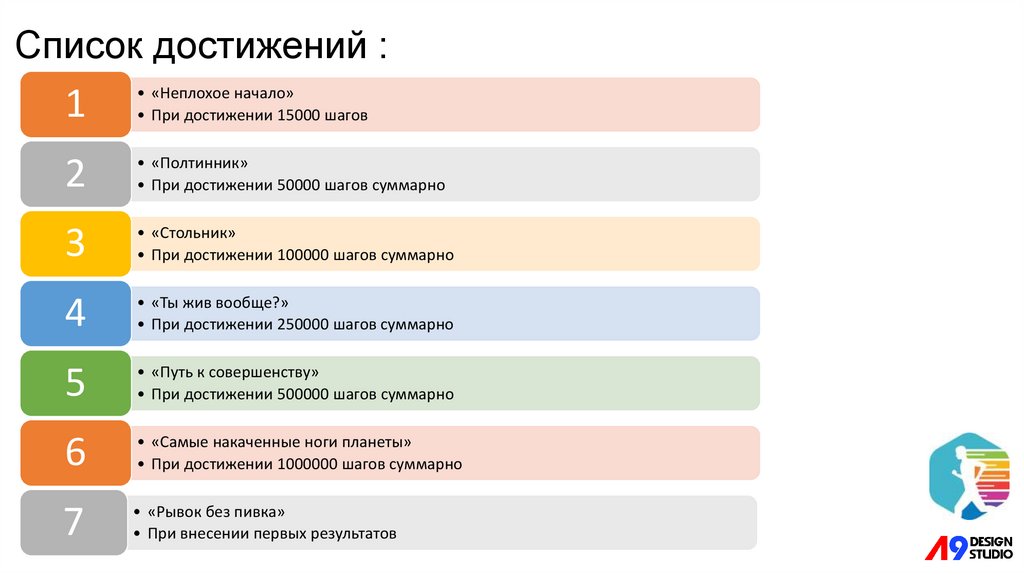 Список достижений :

1
• «Неплохое начало»
• При достижении 15000 шагов

2
• «Полтинник»
• При достижении 50000 шагов суммарно

3
• «Стольник»
• При достижении 100000 шагов суммарно

4
• «Ты жив вообще?»
• При достижении 250000 шагов суммарно

5
• «Путь к совершенству»
• При достижении 500000 шагов суммарно

6
• «Самые накаченные ноги планеты»
• При достижении 1000000 шагов суммарно

7
• «Рывок без пивка»
• При внесении первых результатов

A9 DESIGN STUDIO